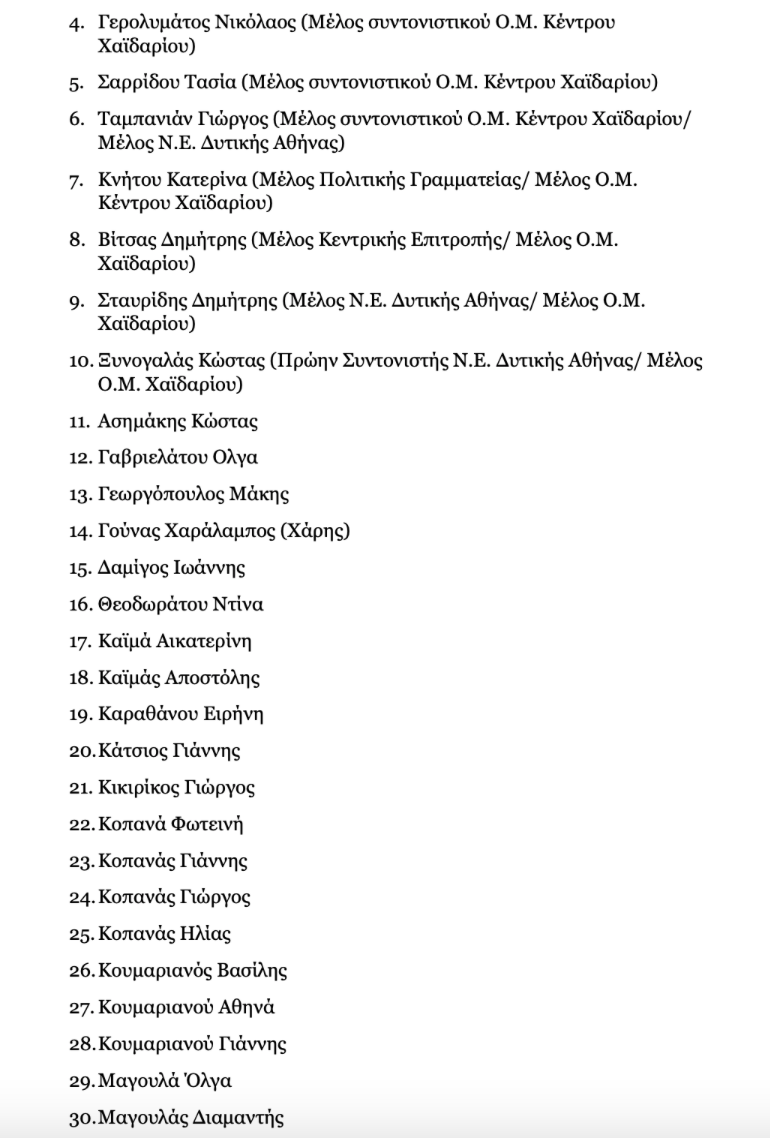 4. Γερολυμάτος Νικόλαος (Μέλος συντονιστικού Ο.Μ. Κέντρου Χαϊδαρίου)

5. Σαρρίδου Τασία (Μέλος συντονιστικού Ο.Μ. Κέντρου Χαϊδαρίου)

6. Ταμπανιάν Γιώργος (Μέλος συντονιστικού Ο.Μ. Κέντρου Χαϊδαρίου/ Μέλος Ν.Ε. Δυτικής Αθήνας)

7. Κνήτου Κατερίνα (Μέλος Πολιτικής Γραμματείας/ Μέλος Ο.Μ. Κέντρου Χαϊδαρίου)

8. Βίτσας Δημήτρης (Μέλος Κεντρικής Επιτροπής/ Μέλος Ο.Μ. Χαϊδαρίου)

9. Σταυρίδης Δημήτρης (Μέλος Ν.Ε. Δυτικής Αθήνας/ Μέλος Ο.Μ. Χαϊδαρίου)

10. Ξυνογαλάς Κώστας (Πρώην Συντονιστής Ν.Ε. Δυτικής Αθήνας/ Μέλος Ο.Μ. Χαϊδαρίου)

11. Ασημάκης Κώστας

12. Γαβριελάτου Ολγα

13. Γεωργόπουλος Μάκης

14. Γούνας Χαράλαμπος (Χάρης)

15. Δαμίγος Ιωάννης

16. Θεοδωράτου Ντίνα

17. Καϊμά Αικατερίνη

18. Καϊμάς Αποστόλης

19. Καραθάνου Ειρήνη

20. Κάτσιος Γιάννης

21. Κικιρίκος Γιώργος

22. Κοπανά Φωτεινή

23. Κοπανάς Γιάννης

24. Κοπανάς Γιώργος

25. Κοπανάς Ηλίας

26. Κουμαριανός Βασίλης

27. Κουμαριανού Αθηνά

28. Κουμαριανού Γιάννης

29. Μαγουλά Όλγα

30. Μαγουλάς Διαμαντής